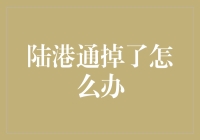 陆港通掉了怎么办